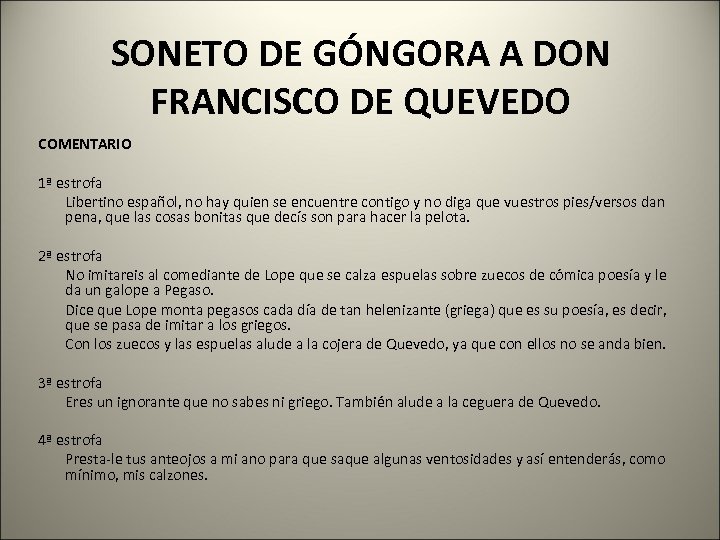 SONETO DE GÓNGORA A DON FRANCISCO DE QUEVEDO

COMENTARIO

1ª estrofa

Libertino español, no hay quien se encuentre contigo y no diga que vuestros pies/versos dan pena, que las cosas bonitas que decís son para hacer la pelota.

2ª estrofa

No imitareis al comediante de Lope que se calza espuelas sobre zuecos de cómica poesía y le da un galope a Pegaso.

Dice que Lope monta pegasos cada día de tan helenizante (griega) que es su poesía, es decir, que se pasa de imitar a los griegos.

Con los zuecos y las espuelas alude a la cojera de Quevedo, ya que con ellos no se anda bien.

3ª estrofa

Eres un ignorante que no sabes ni griego. También alude a la ceguera de Quevedo.

4ª estrofa

Presta-le tus anteojos a mi ano para que saque algunas ventosidades y así entenderás, como mínimo, mis calzones.